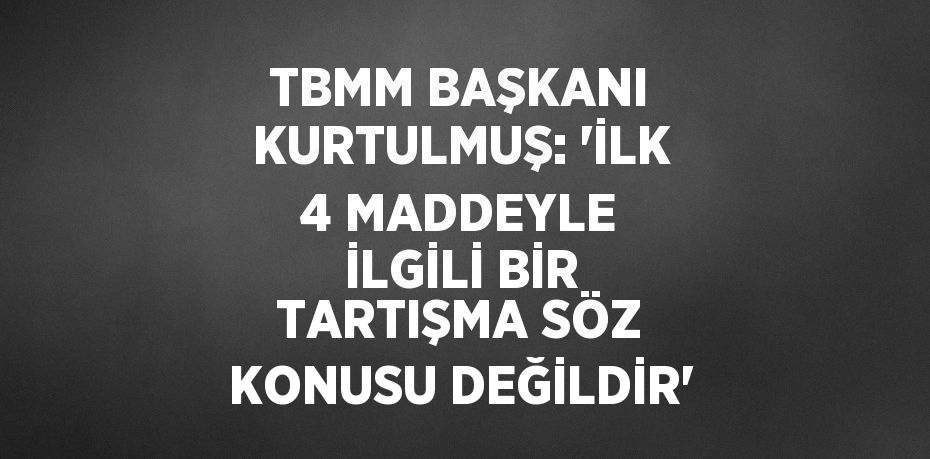 TBMM BAŞKANI KURTULMUŞ: 'İLK 4 MADDEYLE İLGİLİ BİR TARTIŞMA SÖZ KONUSU DEĞİLDİR'